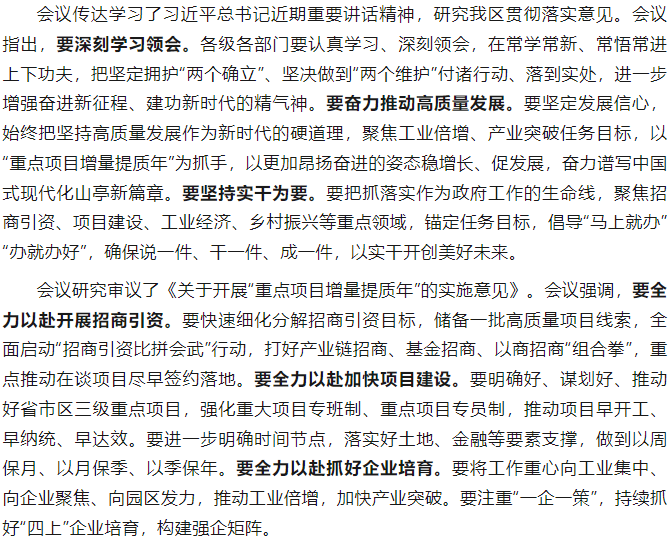 会议传达学习了习近平总书记近期重要讲话精神，研究我区贯彻落实意见。会议指出，要深刻学习领会。各级各部门要认真学习、深刻领会，在常学常新、常悟常进上下功夫，把坚定拥护“两个确立”、坚决做到“两个维护”付诸行动、落到实处，进一步增强奋进新征程、建功新时代的精气神。要奋力推动高质量发展。要坚定发展信心，始终把坚持高质量发展作为新时代的硬道理，聚焦工业倍增、产业突破任务目标，以“重点项目增量提质年”为抓手，以更加昂扬奋进的姿态稳增长、促发展，奋力谱写中国式现代化山亭新篇章。要坚持实干为要。要把抓落实作为政府工作的生命线，聚焦招商引资、项目建设、工业经济、乡村振兴等重点领域，锚定任务目标，倡导“马上就办”“办就办好”，确保说一件、干一件、成一件，以实干开创美好未来。

会议研究审议了《关于开展“重点项目增量提质年”的实施意见》。会议强调，要全力以赴开展招商引资。要快速细化分解招商引资目标，储备一批高质量项目线索，全面启动“招商引资比拼会武”行动，打好产业链招商、基金招商、以商招商“组合拳”，重点推动在谈项目尽早签约落地。要全力以赴加快项目建设。要明确好、谋划好、推动好省市区三级重点项目，强化重大项目专班制、重点项目专员制，推动项目早开工、早纳统、早达效。要进一步明确时间节点，落实好土地、金融等要素支撑，做到以周保月、以月保季、以季保年。要全力以赴抓好企业培育。要将工作重心向工业集中、向企业聚焦、向园区发力，推动工业倍增，加快产业突破。要注重“一企一策”，持续抓好“四上”企业培育，构建强企矩阵。